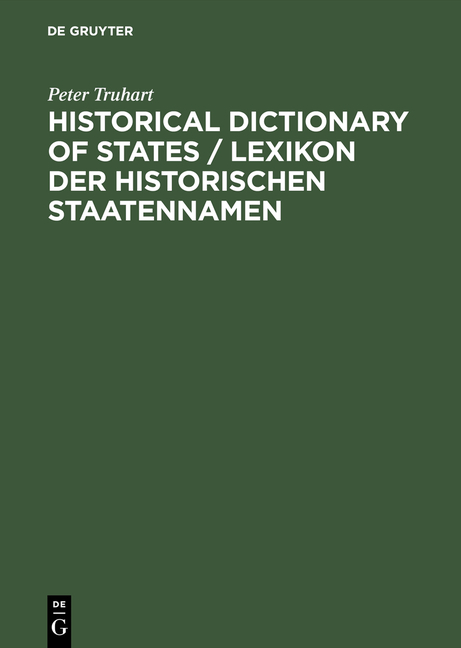 DE GRUYTER

Peter Truhart

HISTORICAL DICTIONARY OF STATES / LEXIKON DER HISTORISCHEN STAATENNAMEN

DE
G